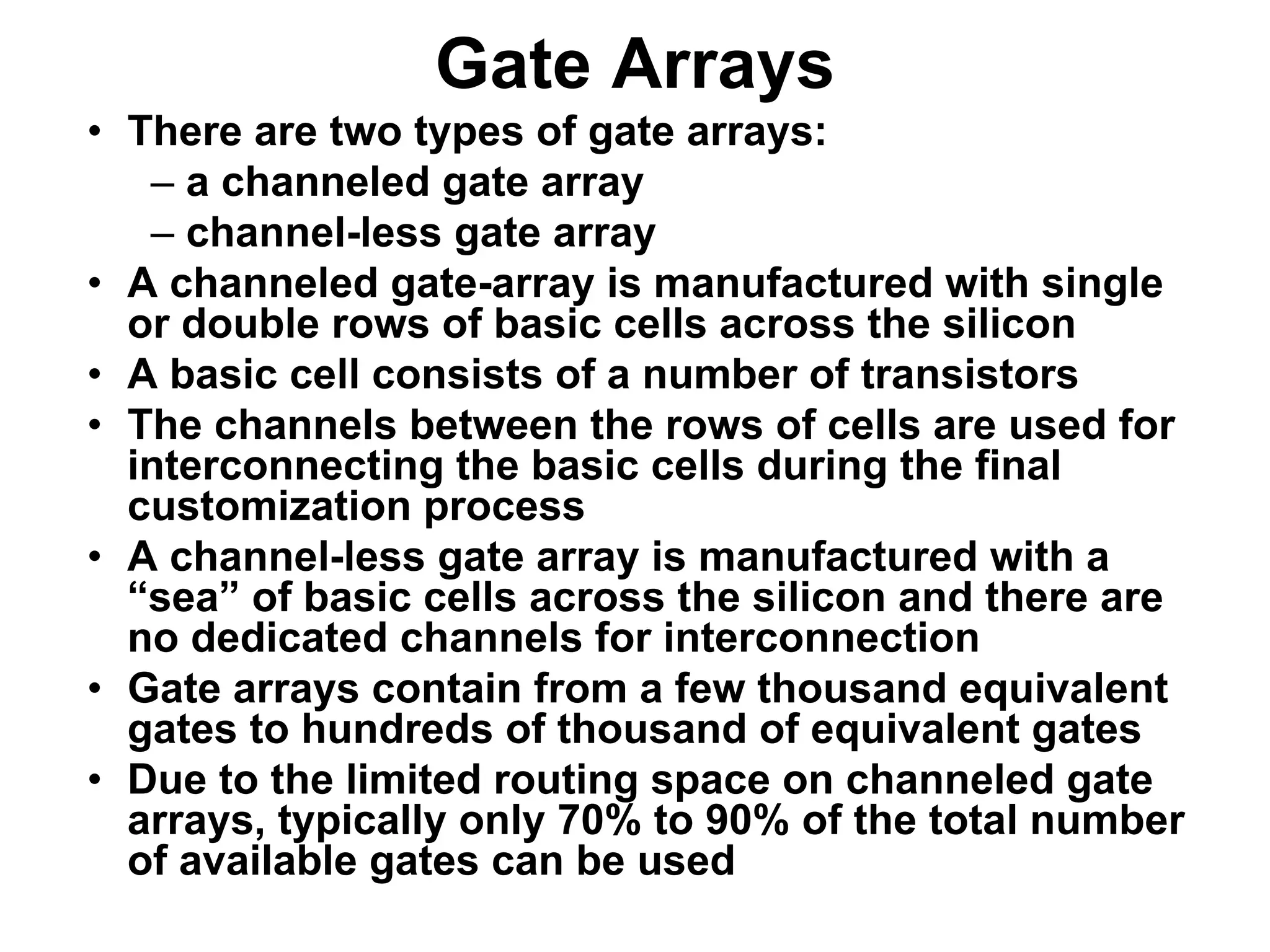 Gate Arrays

• There are two types of gate arrays:
  – a channeled gate array
  – channel-less gate array
• A channeled gate-array is manufactured with single or double rows of basic cells across the silicon
• A basic cell consists of a number of transistors
• The channels between the rows of cells are used for interconnecting the basic cells during the final customization process
• A channel-less gate array is manufactured with a “sea” of basic cells across the silicon and there are no dedicated channels for interconnection
• Gate arrays contain from a few thousand equivalent gates to hundreds of thousand of equivalent gates
• Due to the limited routing space on channeled gate arrays, typically only 70% to 90% of the total number of available gates can be used